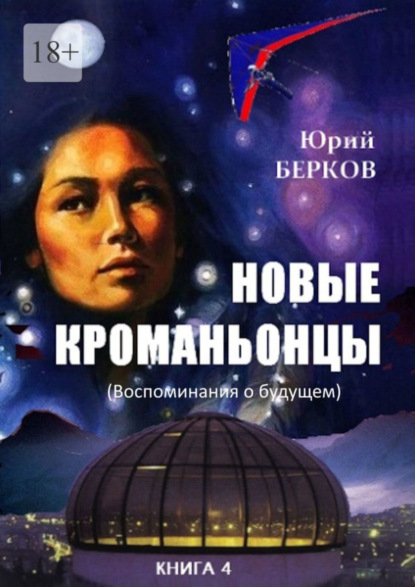 18+

Юрий
БЕРКОВ

НОВЫЕ
КРОМАНЬОНЦЫ

(Воспоминания о будущем)

КНИГА 4